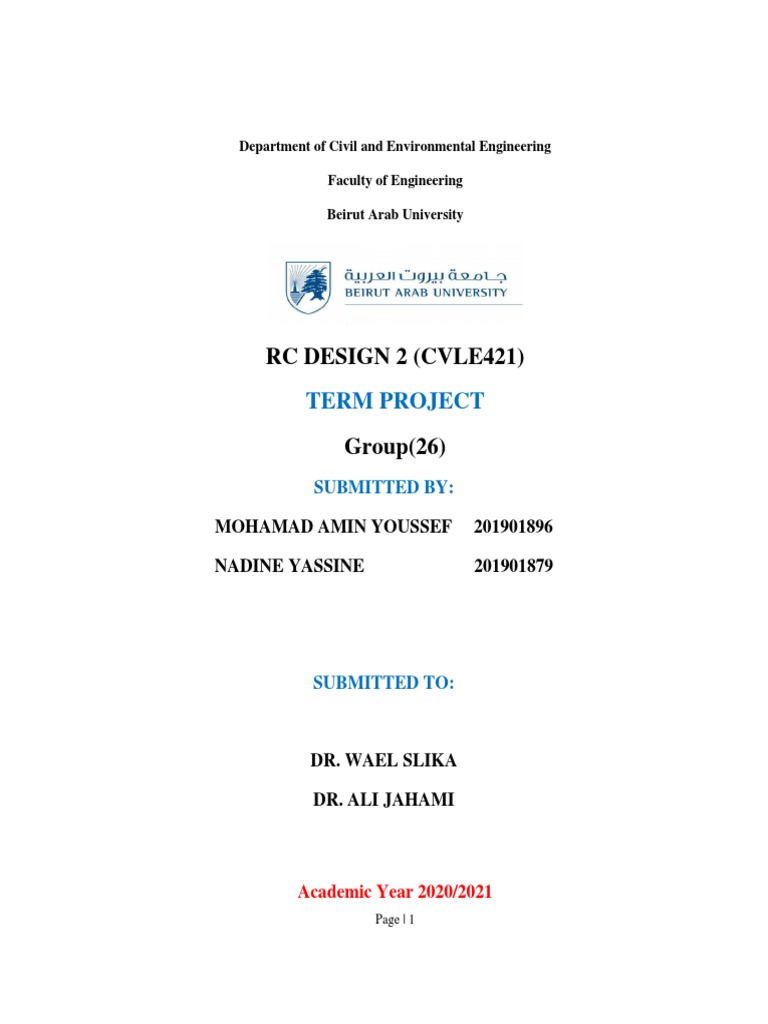 Department of Civil and Environmental Engineering

Faculty of Engineering

Beirut Arab University

جامعة بيروت العربية
BEIRUT ARAB UNIVERSITY

RC DESIGN 2 (CVLE421)

TERM PROJECT

Group(26)

SUBMITTED BY:

MOHAMAD AMIN YOUSSEF 201901896

NADINE YASSINE 201901879

SUBMITTED TO:

DR. WAEL SLIKA

DR. ALI JAHAMI

Academic Year 2020/2021

Page | 1